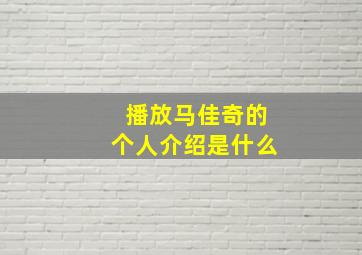 播放马佳奇的
个人介绍是什么